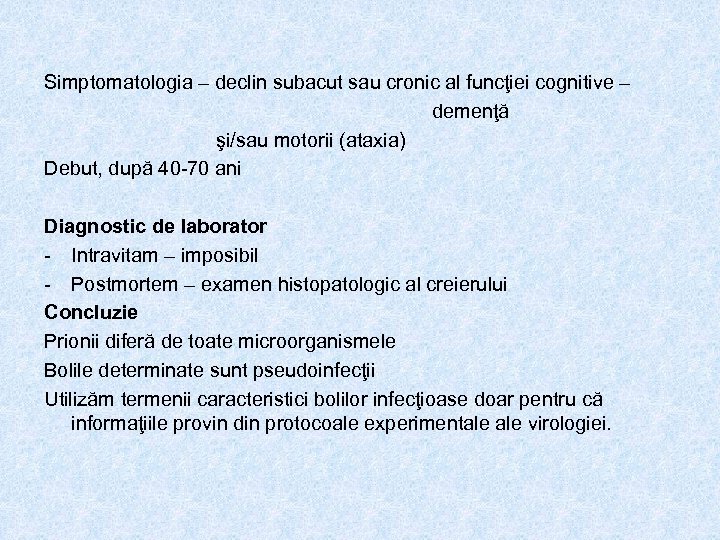 Simptomatologia – declin subacut sau cronic al funcţiei cognitive – demenţă
şi/sau motorii (ataxia)
Debut, după 40-70 ani

Diagnostic de laborator
- Intravitam – imposibil
- Postmortem – examen histopatologic al creierului
Concluzie
Prionii diferă de toate microorganismele
Bolile determinate sunt pseudoinfecţii
Utilizăm termenii caracteristici bolilor infecţioase doar pentru că informaţiile provin din protocoale experimentale ale virologiei.